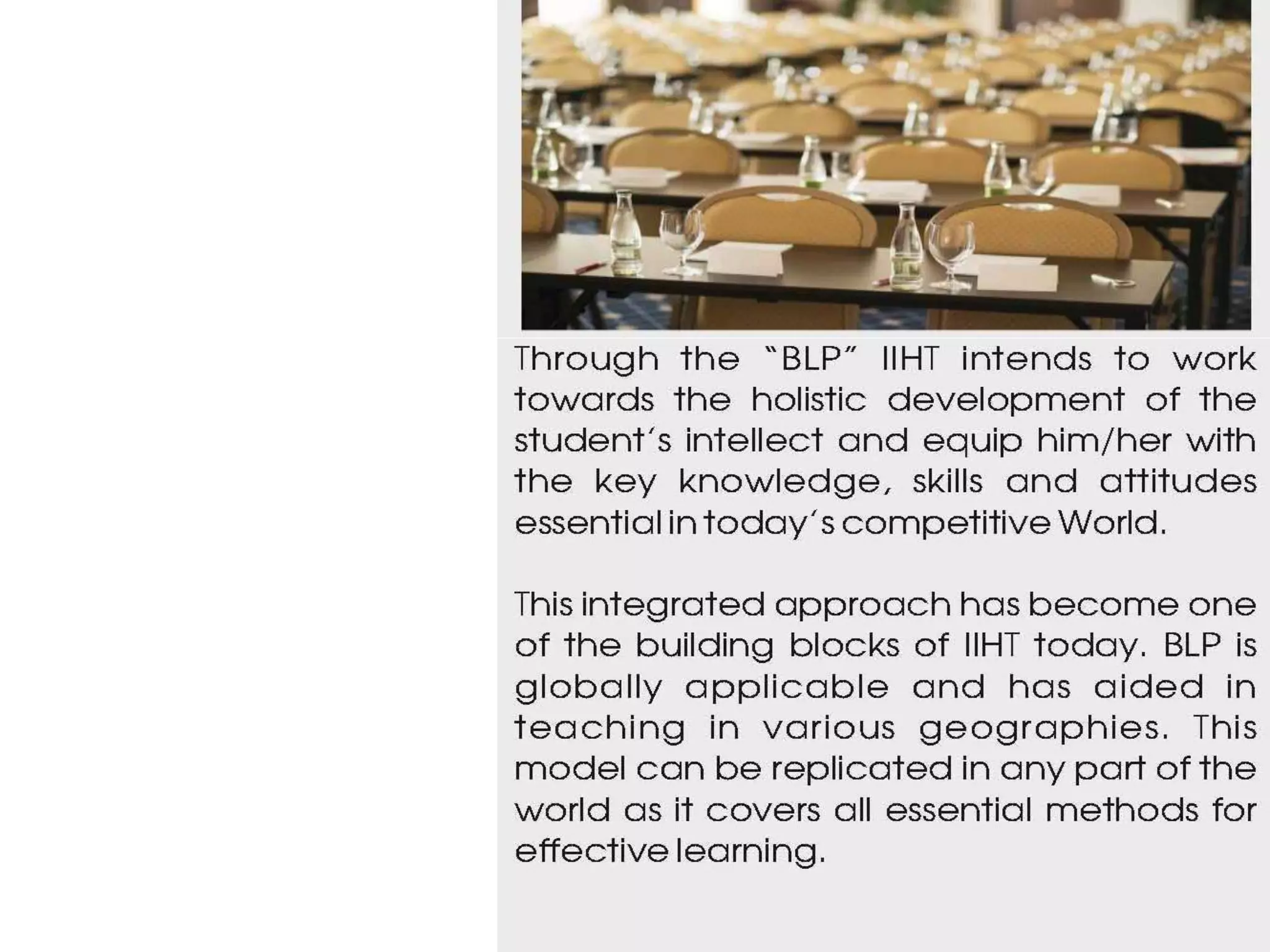 Through the "BLP" IIHT intends to work towards the holistic development of the student's intellect and equip him/her with the key knowledge, skills and attitudes essential in today's competitive World.

This integrated approach has become one of the building blocks of IIHT today. BLP is globally applicable and has aided in teaching in various geographies. This model can be replicated in any part of the world as it covers all essential methods for effective learning.